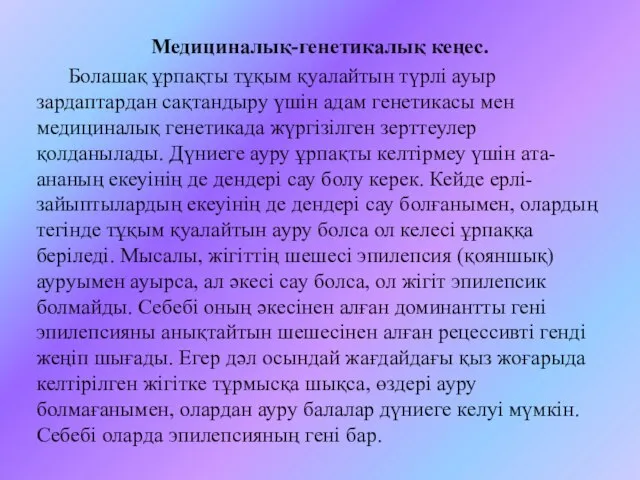 Медициналық-генетикалық кеңес.

Болашақ ұрпақты тұқым қуалайтын түрлі ауыр зардаптардан сақтандыру үшін адам генетикасы мен медициналық генетикада жүргізілген зерттеулер қолданылады. Дүниеге ауру ұрпақты келтірмеу үшін ата-ананың екеуінің де дендері сау болу керек. Кейде ерлі-зайыптылардың екеуінің де дендері сау болғанымен, олардың тегінде тұқым қуалайтын ауру болса ол келесі ұрпаққа беріледі. Мысалы, жігіттің шешесі эпилепсия (қояншық) ауруымен ауырса, ал әкесі сау болса, ол жігіт эпилепсик болмайды. Себебі оның әкесінен алған доминантты гені эпилепсияны анықтайтын шешесінен алған рецессивті генді жеңіп шығады. Егер дәл осындай жағдайдағы қыз жоғарыда келтірілген жігітке тұрмысқа шықса, өздері ауру болмағанымен, олардан ауру балалар дүниеге келуі мүмкін. Себебі оларда эпилепсияның гені бар.